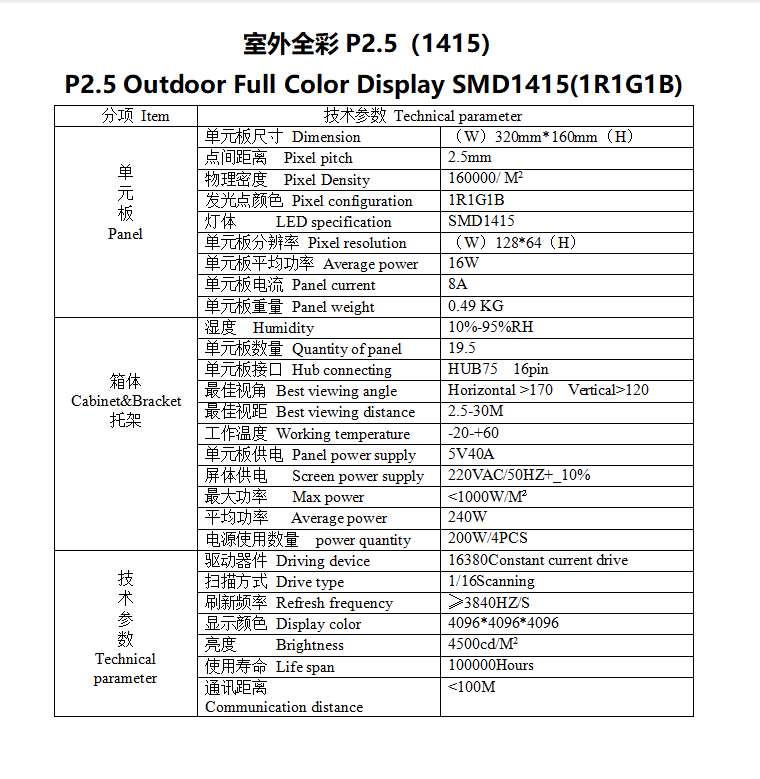 室外全彩 P2.5（1415）

P2.5 Outdoor Full Color Display SMD1415(1R1G1B)

| 分项 Item | 技术参数 Technical parameter | |
|---|---|---|
| 单元板 Panel | 单元板尺寸 Dimension | （W）320mm*160mm（H） |
| | 点间距离 Pixel pitch | 2.5mm |
| | 物理密度 Pixel Density | 160000/ M² |
| | 发光点颜色 Pixel configuration | 1R1G1B |
| | 灯体 LED specification | SMD1415 |
| | 单元板分辨率 Pixel resolution | （W）128*64（H） |
| | 单元板平均功率 Average power | 16W |
| | 单元板电流 Panel current | 8A |
| | 单元板重量 Panel weight | 0.49 KG |
| 箱体 Cabinet&Bracket 托架 | 湿度 Humidity | 10%-95%RH |
| | 单元板数量 Quantity of panel | 19.5 |
| | 单元板接口 Hub connecting | HUB75 16pin |
| | 最佳视角 Best viewing angle | Horizontal >170 Vertical>120 |
| | 最佳视距 Best viewing distance | 2.5-30M |
| | 工作温度 Working temperature | -20-+60 |
| | 单元板供电 Panel power supply | 5V40A |
| | 屏体供电 Screen power supply | 220VAC/50HZ+_10% |
| | 最大功率 Max power | <1000W/M² |
| | 平均功率 Average power | 240W |
| | 电源使用数量 power quantity | 200W/4PCS |
| 技术参数 Technical parameter | 驱动器件 Driving device | 16380Constant current drive |
| | 扫描方式 Drive type | 1/16Scanning |
| | 刷新频率 Refresh frequency | ≥3840HZ/S |
| | 显示颜色 Display color | 4096*4096*4096 |
| | 亮度 Brightness | 4500cd/M² |
| | 使用寿命 Life span | 100000Hours |
| | 通讯距离 Communication distance | <100M |